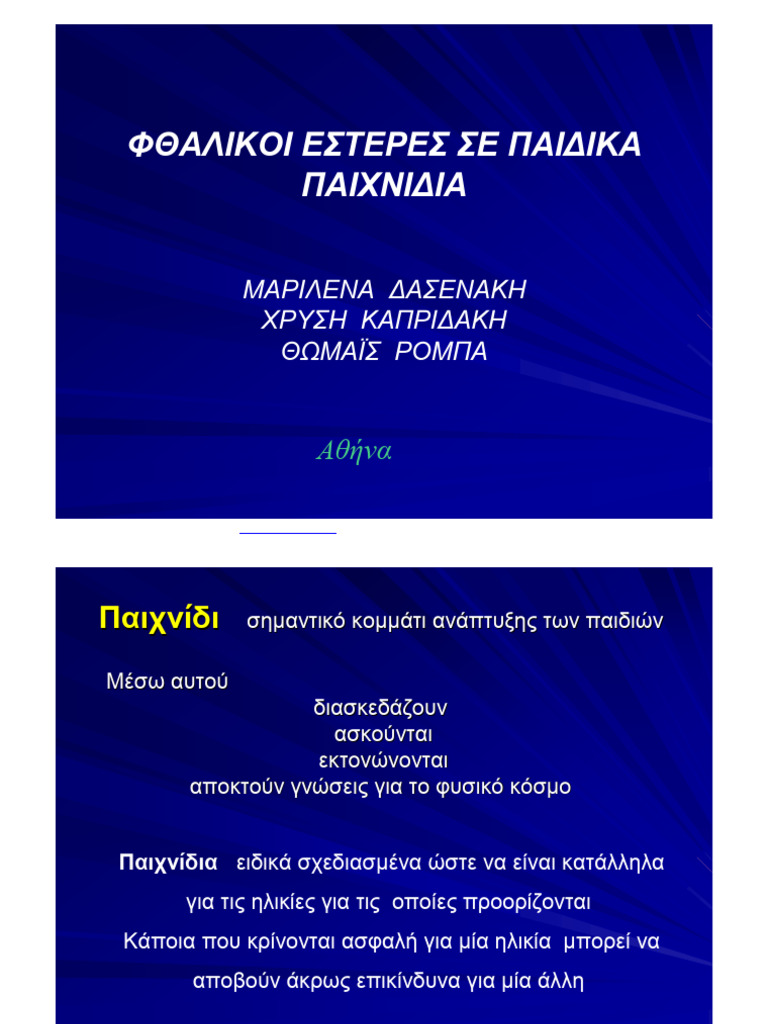 ΦΘΑΛΙΚΟΙ ΕΣΤΕΡΕΣ ΣΕ ΠΑΙΔΙΚΑ ΠΑΙΧΝΙΔΙΑ

ΜΑΡΙΛΕΝΑ ΔΑΣΕΝΑΚΗ
ΧΡΥΣΗ ΚΑΠΡΙΔΑΚΗ
ΘΩΜΑΪΣ ΡΟΜΠΑ

Αθήνα

Παιχνίδι σημαντικό κομμάτι ανάπτυξης των παιδιών

Μέσω αυτού
διασκεδάζουν
ασκούνται
εκτονώνονται
αποκτούν γνώσεις για το φυσικό κόσμο

Παιχνίδια ειδικά σχεδιασμένα ώστε να είναι κατάλληλα για τις ηλικίες για τις οποίες προορίζονται
Κάποια που κρίνονται ασφαλή για μία ηλικία μπορεί να αποβούν άκρως επικίνδυνα για μία άλλη